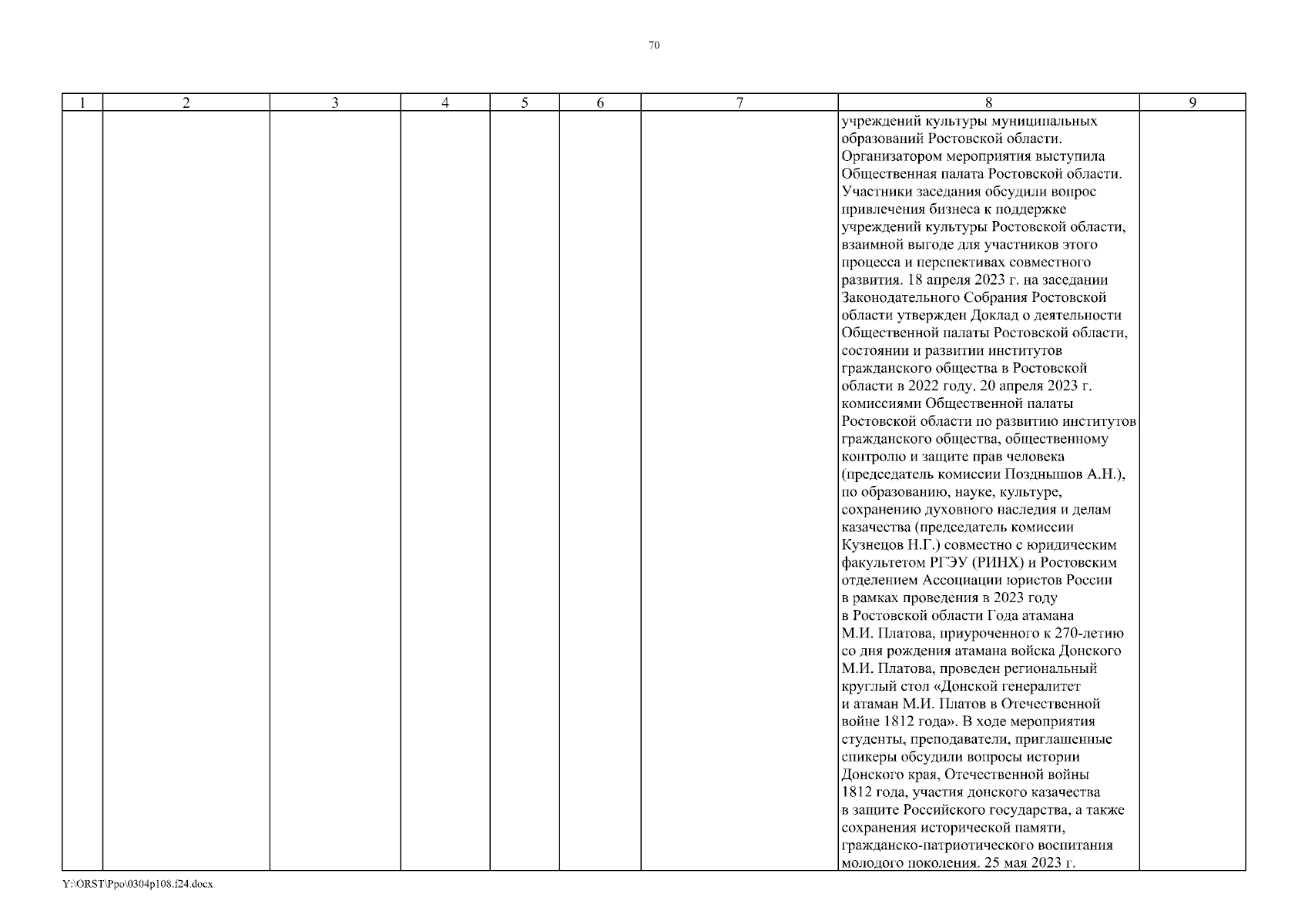 70

| 1 | 2 | 3 | 4 | 5 | 6 | 7 | 8 | 9 |
|---|---|---|---|---|---|---|---|---|
| | | | | | | | учреждений культуры муниципальных образований Ростовской области. Организатором мероприятия выступила Общественная палата Ростовской области. Участники заседания обсудили вопрос привлечения бизнеса к поддержке учреждений культуры Ростовской области, взаимной выгоде для участников этого процесса и перспективах совместного развития. 18 апреля 2023 г. на заседании Законодательного Собрания Ростовской области утвержден Доклад о деятельности Общественной палаты Ростовской области, состоянии и развитии институтов гражданского общества в Ростовской области в 2022 году. 20 апреля 2023 г. комиссиями Общественной палаты Ростовской области по развитию институтов гражданского общества, общественному контролю и защите прав человека (председатель комиссии Позднышов А.Н.), по образованию, науке, культуре, сохранению духовного наследия и делам казачества (председатель комиссии Кузнецов Н.Г.) совместно с юридическим факультетом РГЭУ (РИНХ) и Ростовским отделением Ассоциации юристов России в рамках проведения в 2023 году в Ростовской области Года атамана М.И. Платова, приуроченного к 270-летию со дня рождения атамана войска Донского М.И. Платова, проведен региональный круглый стол «Донской генералитет и атаман М.И. Платов в Отечественной войне 1812 года». В ходе мероприятия студенты, преподаватели, приглашенные спикеры обсудили вопросы истории Донского края, Отечественной войны 1812 года, участия донского казачества в защите Российского государства, а также сохранения исторической памяти, гражданско-патриотического воспитания молодого поколения. 25 мая 2023 г. | |

Y:\ORST\Ppo\0304p108.f24.docx